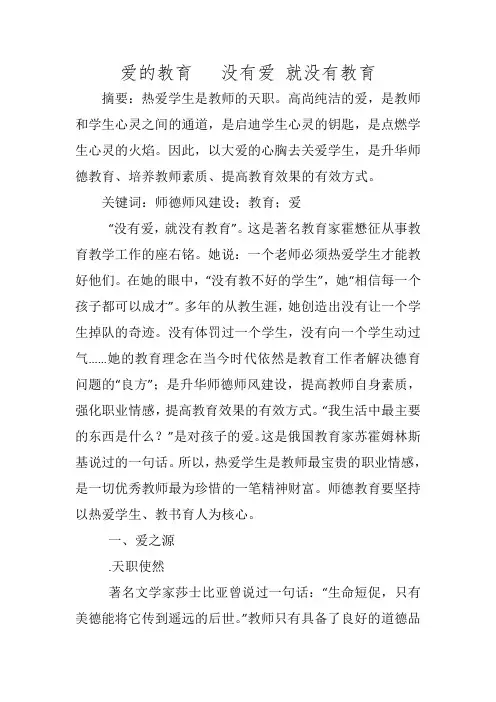 爱的教育　　没有爱 就没有教育

摘要：热爱学生是教师的天职。高尚纯洁的爱，是教师和学生心灵之间的通道，是启迪学生心灵的钥匙，是点燃学生心灵的火焰。因此，以大爱的心胸去关爱学生，是升华师德教育、培养教师素质、提高教育效果的有效方式。

关键词：师德师风建设；教育；爱

“没有爱，就没有教育”。这是著名教育家霍懋征从事教育教学工作的座右铭。她说：一个老师必须热爱学生才能教好他们。在她的眼中，“没有教不好的学生”，她“相信每一个孩子都可以成才”。多年的从教生涯，她创造出没有让一个学生掉队的奇迹。没有体罚过一个学生，没有向一个学生动过气……她的教育理念在当今时代依然是教育工作者解决德育问题的“良方”；是升华师德师风建设，提高教师自身素质，强化职业情感，提高教育效果的有效方式。“我生活中最主要的东西是什么？”是对孩子的爱。这是俄国教育家苏霍姆林斯基说过的一句话。所以，热爱学生是教师最宝贵的职业情感，是一切优秀教师最为珍惜的一笔精神财富。师德教育要坚持以热爱学生、教书育人为核心。

一、爱之源

.天职使然

著名文学家莎士比亚曾说过一句话：“生命短促，只有美德能将它传到遥远的后世。”教师只有具备了良好的道德品